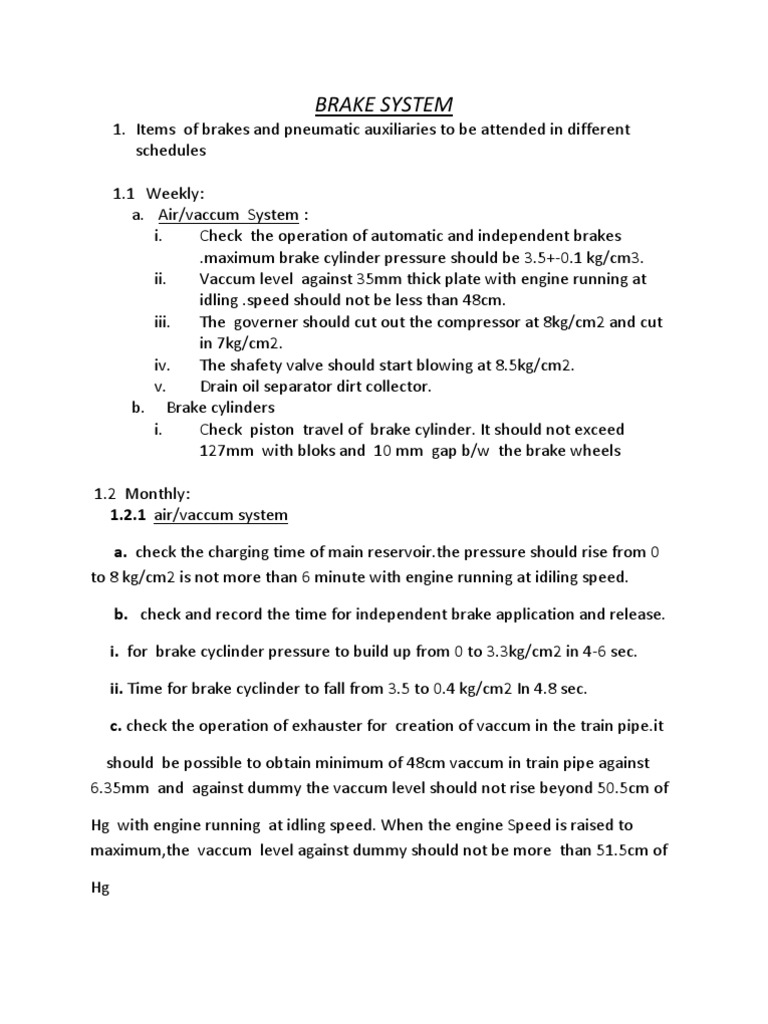 BRAKE SYSTEM

1. Items of brakes and pneumatic auxiliaries to be attended in different schedules

1.1 Weekly:

a. Air/vaccum System :

i. Check the operation of automatic and independent brakes .maximum brake cylinder pressure should be 3.5+-0.1 kg/cm3.

ii. Vaccum level against 35mm thick plate with engine running at idling .speed should not be less than 48cm.

iii. The governer should cut out the compressor at 8kg/cm2 and cut in 7kg/cm2.

iv. The shafety valve should start blowing at 8.5kg/cm2.

v. Drain oil separator dirt collector.

b. Brake cylinders

i. Check piston travel of brake cylinder. It should not exceed 127mm with bloks and 10 mm gap b/w the brake wheels

1.2 Monthly:

1.2.1 air/vaccum system

a. check the charging time of main reservoir.the pressure should rise from 0 to 8 kg/cm2 is not more than 6 minute with engine running at idiling speed.

b. check and record the time for independent brake application and release.

i. for brake cyclinder pressure to build up from 0 to 3.3kg/cm2 in 4-6 sec.

ii. Time for brake cyclinder to fall from 3.5 to 0.4 kg/cm2 In 4.8 sec.

c. check the operation of exhauster for creation of vaccum in the train pipe.it

should be possible to obtain minimum of 48cm vaccum in train pipe against 6.35mm and against dummy the vaccum level should not rise beyond 50.5cm of

Hg with engine running at idling speed. When the engine Speed is raised to maximum,the vaccum level against dummy should not be more than 51.5cm of

Hg